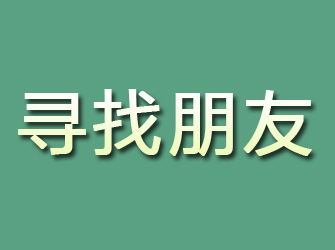 寻找朋友